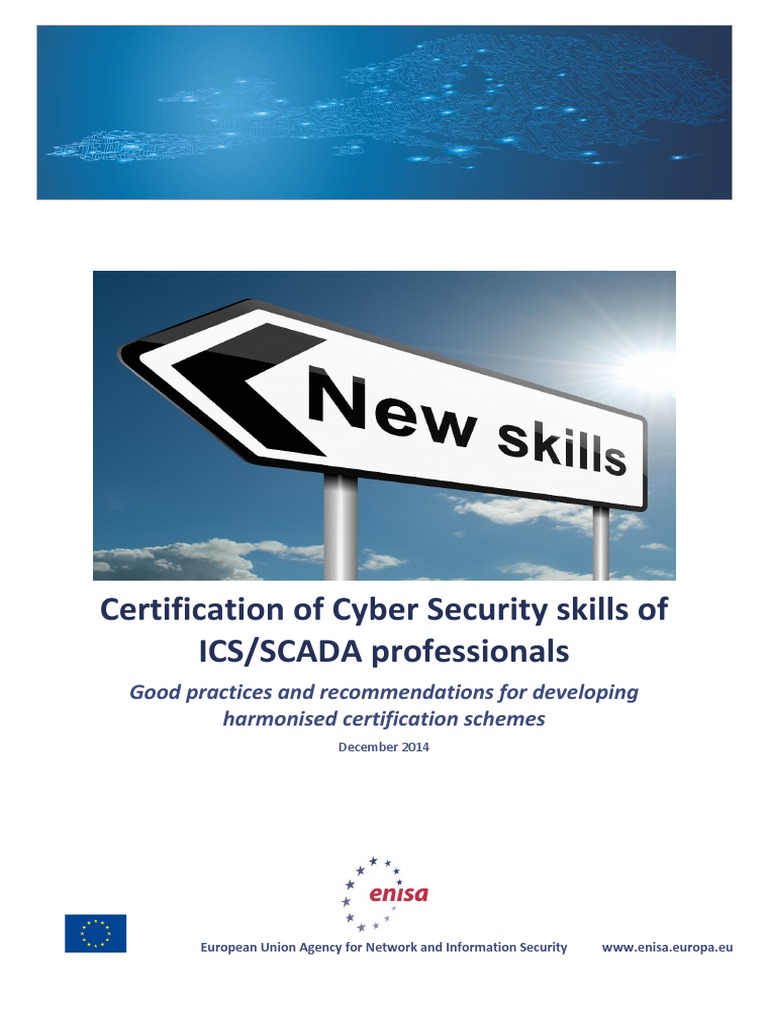 New skills

Certification of Cyber Security skills of ICS/SCADA professionals

Good practices and recommendations for developing harmonised certification schemes

December 2014

enisa

European Union Agency for Network and Information Security www.enisa.europa.eu